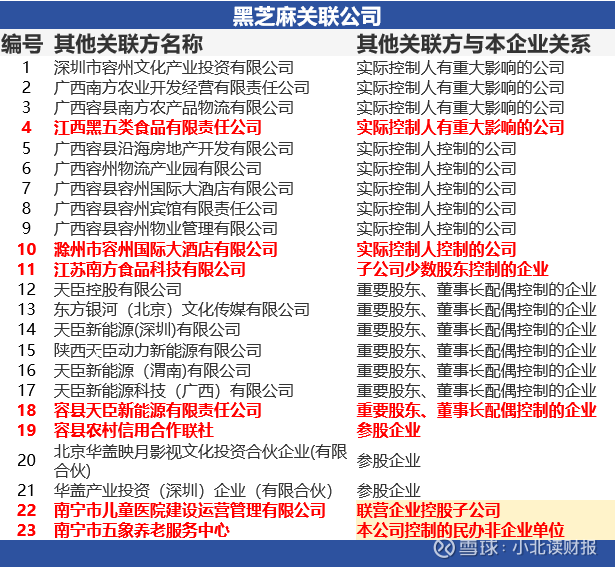 黑芝麻关联公司

| 编号 | 其他关联方名称 | 其他关联方与本企业关系 |
|---|---|---|
| 1 | 深圳市容州文化产业投资有限公司 | 实际控制人有重大影响的公司 |
| 2 | 广西南方农业开发经营有限责任公司 | 实际控制人有重大影响的公司 |
| 3 | 广西容县南方农产品物流有限公司 | 实际控制人有重大影响的公司 |
| 4 | 江西黑五类食品有限责任公司 | 实际控制人有重大影响的公司 |
| 5 | 广西容县沿海房地产开发有限公司 | 实际控制人控制的公司 |
| 6 | 广西容州物流产业园有限公司 | 实际控制人控制的公司 |
| 7 | 广西容县容州国际大酒店有限公司 | 实际控制人控制的公司 |
| 8 | 广西容县容州宾馆有限责任公司 | 实际控制人控制的公司 |
| 9 | 广西容县容州物业管理有限公司 | 实际控制人控制的公司 |
| 10 | 滁州市容州国际大酒店有限公司 | 实际控制人控制的公司 |
| 11 | 江苏南方食品科技有限公司 | 子公司少数股东控制的企业 |
| 12 | 天臣控股有限公司 | 重要股东、董事长配偶控制的企业 |
| 13 | 东方银河（北京）文化传媒有限公司 | 重要股东、董事长配偶控制的企业 |
| 14 | 天臣新能源(深圳)有限公司 | 重要股东、董事长配偶控制的企业 |
| 15 | 陕西天臣动力新能源有限公司 | 重要股东、董事长配偶控制的企业 |
| 16 | 天臣新能源（渭南）有限公司 | 重要股东、董事长配偶控制的企业 |
| 17 | 天臣新能源科技（广西）有限公司 | 重要股东、董事长配偶控制的企业 |
| 18 | 容县天臣新能源有限责任公司 | 重要股东、董事长配偶控制的企业 |
| 19 | 容县农村信用合作联社 | 参股企业 |
| 20 | 北京华盖映月影视文化投资合伙企业(有限合伙) | 参股企业 |
| 21 | 华盖产业投资（深圳）企业（有限合伙） | 参股企业 |
| 22 | 南宁市儿童医院建设运营管理有限公司 | 联营企业控股子公司 |
| 23 | 南宁市五象养老服务中心 | 本公司控制的民办非企业单位 |

雪球：小北读财报